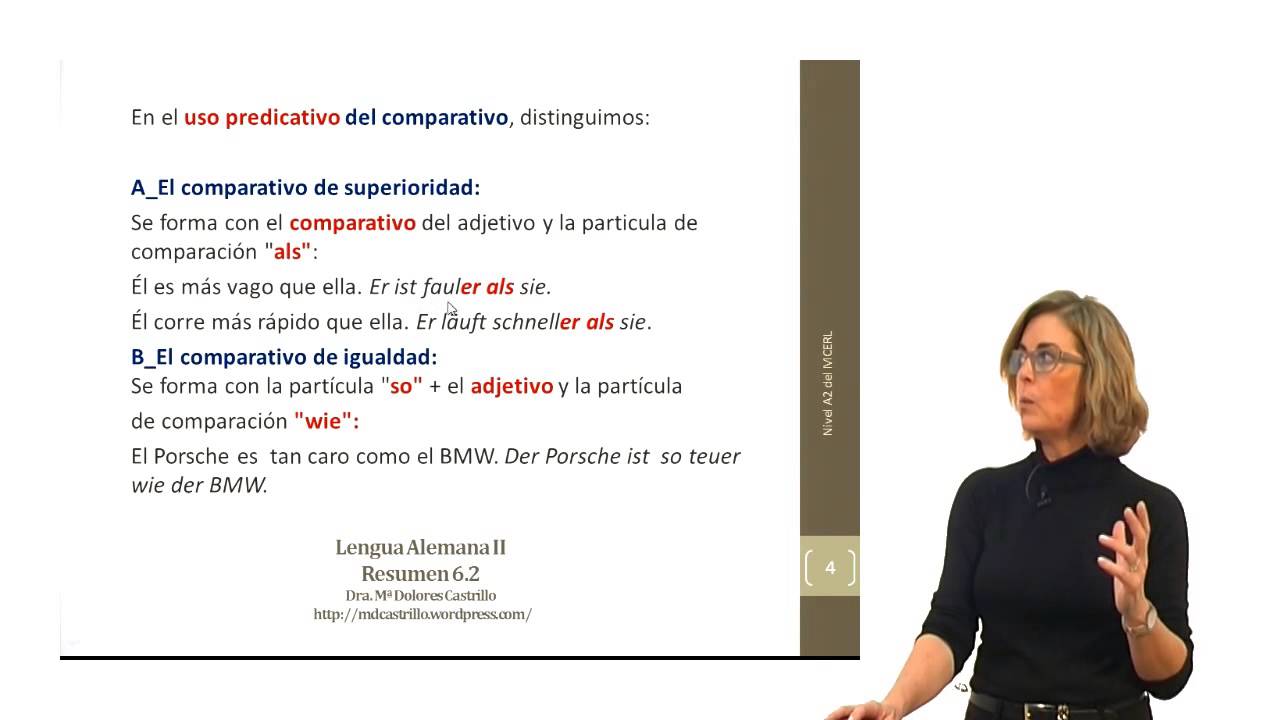 En el uso predicativo del comparativo, distinguimos:

A_El comparativo de superioridad:
Se forma con el comparativo del adjetivo y la particula de comparación "als":
Él es más vago que ella. Er ist fauler als sie.
Él corre más rápido que ella. Er läuft schneller als sie.

B_El comparativo de igualdad:
Se forma con la partícula "so" + el adjetivo y la partícula de comparación "wie":
El Porsche es tan caro como el BMW. Der Porsche ist so teuer wie der BMW.

Lengua Alemana II
Resumen 6.2
Dra. Mª Dolores Castrillo
http://mdcastrillo.wordpress.com/

Nivel A2 del MCERL

4